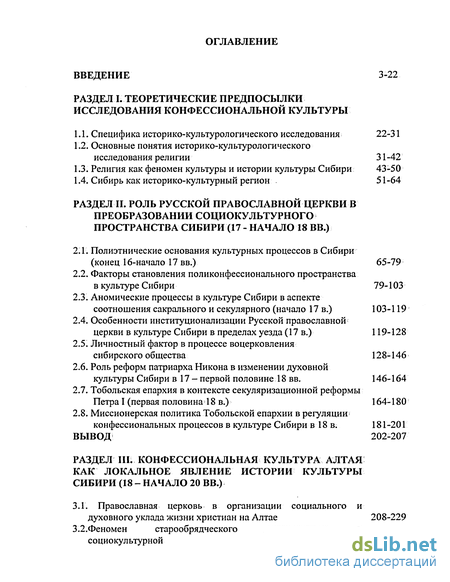 ОГЛАВЛЕНИЕ

ВВЕДЕНИЕ 3-22

РАЗДЕЛ I. ТЕОРЕТИЧЕСКИЕ ПРЕДПОСЫЛКИ ИССЛЕДОВАНИЯ КОНФЕССИОНАЛЬНОЙ КУЛЬТУРЫ

1.1. Специфика историко-культурологического исследования 22-31
1.2. Основные понятия историко-культурологического исследования религии 31-42
1.3. Религия как феномен культуры и истории культуры Сибири 43-50
1.4. Сибирь как историко-культурный регион 51-64

РАЗДЕЛ II. РОЛЬ РУССКОЙ ПРАВОСЛАВНОЙ ЦЕРКВИ В ПРЕОБРАЗОВАНИИ СОЦИОКУЛЬТУРНОГО ПРОСТРАНСТВА СИБИРИ (17 - НАЧАЛО 18 ВВ.)

2.1. Полиэтнические основания культурных процессов в Сибири (конец 16-начало 17 вв.) 65-79
2.2. Факторы становления поликонфессионального пространства в культуре Сибири 79-103
2.3. Аномические процессы в культуре Сибири в аспекте соотношения сакрального и секулярного (начало 17 в.) 103-119
2.4. Особенности институционализации Русской православной церкви в культуре Сибири в пределах уезда (17 в.) 119-128
2.5. Личностный фактор в процессе воцерковления сибирского общества 128-146
2.6. Роль реформ патриарха Никона в изменении духовной культуры Сибири в 17 – первой половине 18 вв. 146-164
2.7. Тобольская епархия в контексте секуляризационной реформы Петра I (первая половина 18 в.) 164-180
2.8. Миссионерская политика Тобольской епархии в регуляции конфессиональных процессов в культуре Сибири в 18 в. 181-201
ВЫВОД 202-207

РАЗДЕЛ III. КОНФЕССИОНАЛЬНАЯ КУЛЬТУРА АЛТАЯ КАК ЛОКАЛЬНОЕ ЯВЛЕНИЕ ИСТОРИИ КУЛЬТУРЫ СИБИРИ (18 – НАЧАЛО 20 ВВ.)

3.1. Православная церковь в организации социального и духовного уклада жизни христиан на Алтае 208-229
3.2.Феномен старообрядческого социокультурной

dsLib.net
библиотека диссертаций